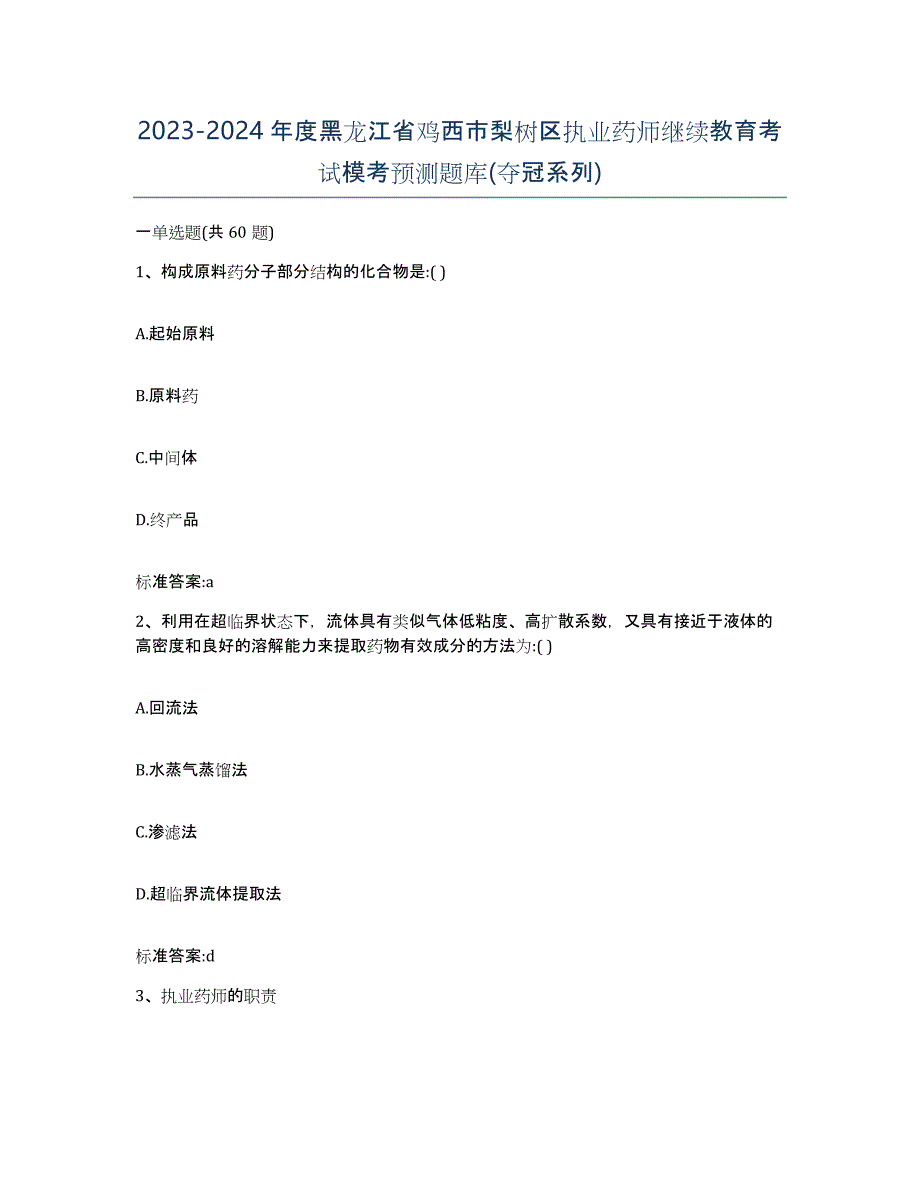 2023-2024年度黑龙江省鸡西市梨树区执业药师继续教育考试模考预测题库(夺冠系列)

一单选题(共 60 题)

1、构成原料药分子部分结构的化合物是:( )

A.起始原料

B.原料药

C.中间体

D.终产品

标准答案:a

2、利用在超临界状态下，流体具有类似气体低粘度、高扩散系数，又具有接近于液体的高密度和良好的溶解能力来提取药物有效成分的方法为:( )

A.回流法

B.水蒸气蒸馏法

C.渗滤法

D.超临界流体提取法

标准答案:d

3、执业药师的职责